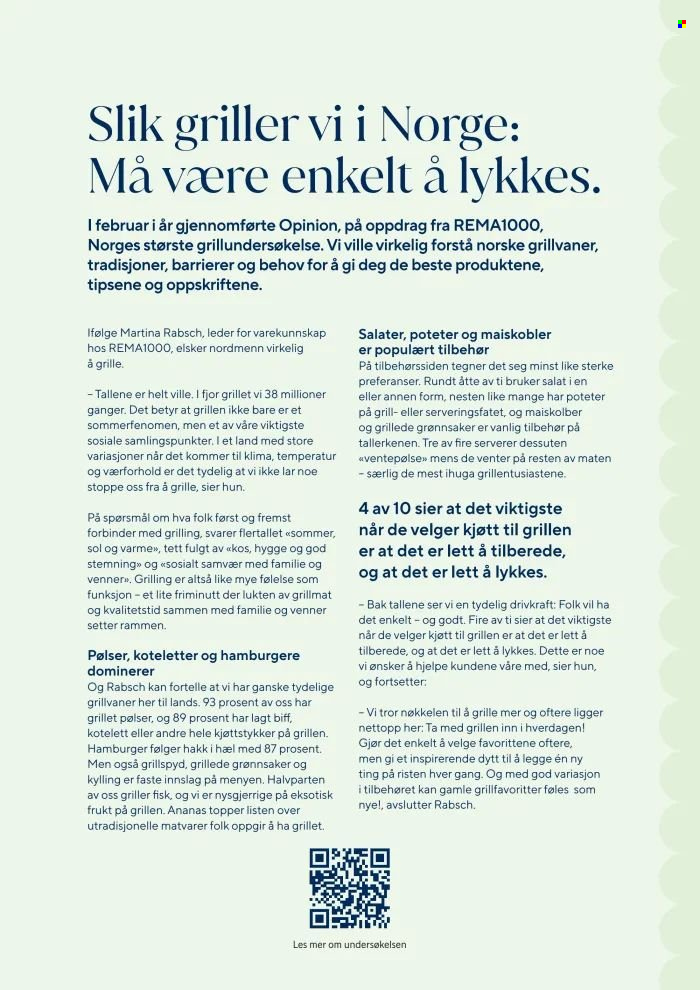 Slik griller vi i Norge: Må være enkelt å lykkes.

I februar i år gjennomførte Opinion, på oppdrag fra REMA1000, Norges største grillundersøkelse. Vi ville virkelig forstå norske grillvaner, tradisjoner, barrierer og behov for å gi deg de beste produktene, tipsene og oppskriftene.

Ifølge Martina Rabsch, leder for varekunnskap hos REMA1000, elsker nordmenn virkelig å grille.

– Tallene er helt ville. I fjor grillet vi 38 millioner ganger. Det betyr at grillen ikke bare er et sommerfenomen, men et av våre viktigste sosiale samlingspunkter. I et land med store variasjoner når det kommer til klima, temperatur og værforhold er det tydelig at vi ikke lar noe stoppe oss fra å grille, sier hun.

På spørsmål om hva folk først og fremst forbinder med grilling, svarer flertallet «sommer, sol og varme», tett fulgt av «kos, hygge og god stemning» og «sosialt samvær med familie og venner». Grilling er altså like mye følelse som funksjon – et lite friminutt der lukten av grillmat og kvalitetstid sammen med familie og venner setter rammen.

Pølser, koteletter og hamburgere dominerer

Og Rabsch kan fortelle at vi har ganske tydelige grillvaner her til lands. 93 prosent av oss har grillet pølser, og 89 prosent har lagt biff, kotelett eller andre hele kjøttstykker på grillen. Hamburger følger hakk i hæl med 87 prosent. Men også grillspyd, grillede grønnsaker og kylling er faste innslag på menyen. Halvparten av oss griller fisk, og vi er nysgjerrige på eksotisk frukt på grillen. Ananas topper listen over utradisjonelle matvarer folk oppgir å ha grillet.

Salater, poteter og maiskobler er populært tilbehør

På tilbehørssiden tegner det seg minst like sterke preferanser. Rundt åtte av ti bruker salat i en eller annen form, nesten like mange har poteter på grill- eller serveringsfatet, og maiskolber og grillede grønnsaker er vanlig tilbehør på tallerkenen. Tre av fire serverer dessuten «ventepølse» mens de venter på resten av maten – særlig de mest ihuga grillentusiastene.

4 av 10 sier at det viktigste når de velger kjøtt til grillen er at det er lett å tilberede, og at det er lett å lykkes.

– Bak tallene ser vi en tydelig drivkraft: Folk vil ha det enkelt – og godt. Fire av ti sier at det viktigste når de velger kjøtt til grillen er at det er lett å tilberede, og at det er lett å lykkes. Dette er noe vi ønsker å hjelpe kundene våre med, sier hun, og fortsetter:

– Vi tror nøkkelen til å grille mer og oftere ligger nettopp her: Ta med grillen inn i hverdagen! Gjør det enkelt å velge favorittene oftere, men gi et inspirerende dytt til å legge én ny ting på risten hver gang. Og med god variasjon i tilbehøret kan gamle grillfavoritter føles som nye!, avslutter Rabsch.

Les mer om undersøkelsen